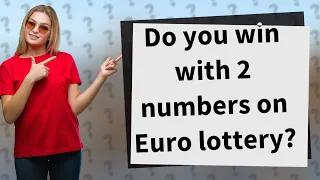 Do you win with 2 numbers on Euro lottery?